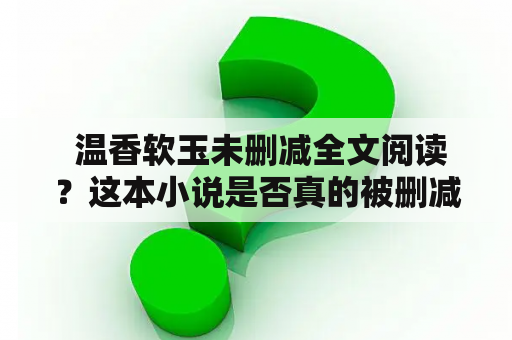 温香软玉未删减全文阅读？这本小说是否真的被删减